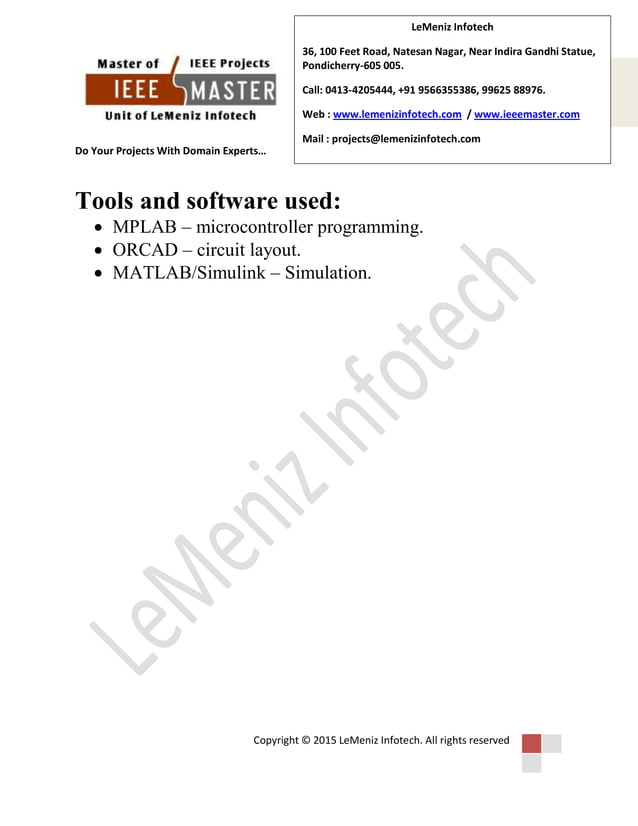 Master of IEEE Projects
IEEE MASTER
Unit of LeMeniz Infotech

Do Your Projects With Domain Experts…

LeMeniz Infotech

36, 100 Feet Road, Natesan Nagar, Near Indira Gandhi Statue, Pondicherry-605 005.

Call: 0413-4205444, +91 9566355386, 99625 88976.

Web : www.lemenizinfotech.com / www.ieeemaster.com

Mail : projects@lemenizinfotech.com

Tools and software used:

• MPLAB – microcontroller programming.
• ORCAD – circuit layout.
• MATLAB/Simulink – Simulation.

Copyright © 2015 LeMeniz Infotech. All rights reserved

LeMeniz Infotech